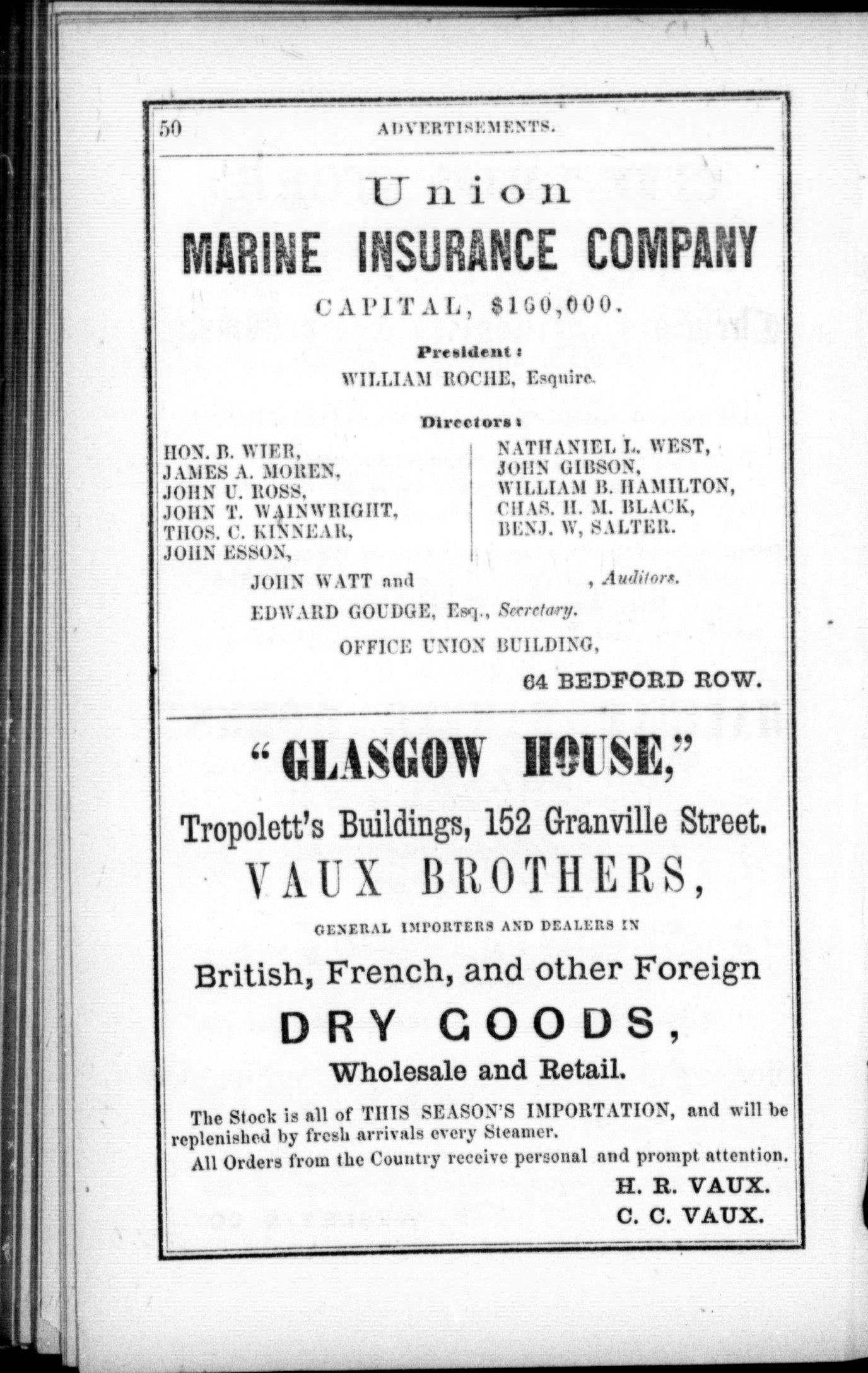 50 ADVERTISEMENTS.

Union
MARINE INSURANCE COMPANY
CAPITAL, $160,000.

President:
WILLIAM ROCHE, Esquire.

Directors:

HON. B. WIER,
JAMES A. MOREN,
JOHN U. ROSS,
JOHN T. WAINWRIGHT,
THOS. C. KINNEAR,
JOHN ESSON,

NATHANIEL L. WEST,
JOHN GIBSON,
WILLIAM B. HAMILTON,
CHAS. H. M. BLACK,
BENJ. W, SALTER.

JOHN WATT and , Auditors.
EDWARD GOUDGE, Esq., Secretary.
OFFICE UNION BUILDING,
64 BEDFORD ROW.

"GLASGOW HOUSE,"
Tropolett's Buildings, 152 Granville Street.
VAUX BROTHERS,
GENERAL IMPORTERS AND DEALERS IN
British, French, and other Foreign
DRY GOODS,
Wholesale and Retail.

The Stock is all of THIS SEASON'S IMPORTATION, and will be replenished by fresh arrivals every Steamer.
All Orders from the Country receive personal and prompt attention.

H. R. VAUX.
C. C. VAUX.